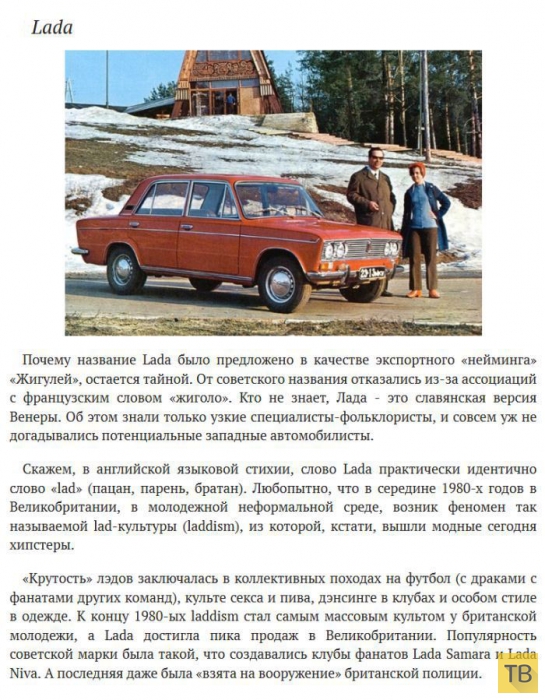 Lada

Почему название Lada было предложено в качестве экспортного «нейминга» «Жигулей», остается тайной. От советского названия отказались из-за ассоциаций с французским словом «жиголо». Кто не знает, Лада - это славянская версия Венеры. Об этом знали только узкие специалисты-фольклористы, и совсем уж не догадывались потенциальные западные автомобилисты.

Скажем, в английской языковой стихии, слово Lada практически идентично слово «lad» (пацан, парень, братан). Любопытно, что в середине 1980-х годов в Великобритании, в молодежной неформальной среде, возник феномен так называемой lad-культуры (laddism), из которой, кстати, вышли модные сегодня хипстеры.

«Крутость» лэдов заключалась в коллективных походах на футбол (с драками с фанатами других команд), культе секса и пива, дэнсинге в клубах и особом стиле в одежде. К концу 1980-ых laddism стал самым массовым культом у британской молодежи, а Lada достигла пика продаж в Великобритании. Популярность советской марки была такой, что создавались клубы фанатов Lada Samara и Lada Niva. А последняя даже была «взята на вооружение» британской полиции.

ТВ